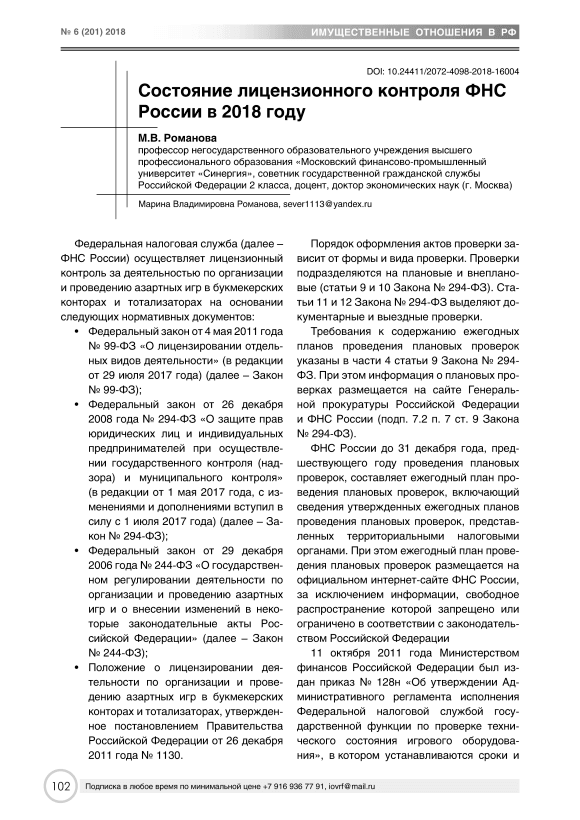 № 6 (201) 2018

ИМУЩЕСТВЕННЫЕ ОТНОШЕНИЯ В РФ

DOI: 10.24411/2072-4098-2018-16004

Состояние лицензионного контроля ФНС России в 2018 году

М.В. Романова
профессор негосударственного образовательного учреждения высшего профессионального образования «Московский финансово-промышленный университет «Синергия», советник государственной гражданской службы Российской Федерации 2 класса, доцент, доктор экономических наук (г. Москва)

Марина Владимировна Романова, sever1113@yandex.ru

Федеральная налоговая служба (далее – ФНС России) осуществляет лицензионный контроль за деятельностью по организации и проведению азартных игр в букмекерских конторах и тотализаторах на основании следующих нормативных документов:

• Федеральный закон от 4 мая 2011 года № 99-ФЗ «О лицензировании отдельных видов деятельности» (в редакции от 29 июля 2017 года) (далее – Закон № 99-ФЗ);

• Федеральный закон от 26 декабря 2008 года № 294-ФЗ «О защите прав юридических лиц и индивидуальных предпринимателей при осуществлении государственного контроля (надзора) и муниципального контроля» (в редакции от 1 мая 2017 года, с изменениями и дополнениями вступил в силу с 1 июля 2017 года) (далее – Закон № 294-ФЗ);

• Федеральный закон от 29 декабря 2006 года № 244-ФЗ «О государственном регулировании деятельности по организации и проведению азартных игр и о внесении изменений в некоторые законодательные акты Российской Федерации» (далее – Закон № 244-ФЗ);

• Положение о лицензировании деятельности по организации и проведению азартных игр в букмекерских конторах и тотализаторах, утвержденное постановлением Правительства Российской Федерации от 26 декабря 2011 года № 1130.

Порядок оформления актов проверки зависит от формы и вида проверки. Проверки подразделяются на плановые и внеплановые (статьи 9 и 10 Закона № 294-ФЗ). Статьи 11 и 12 Закона № 294-ФЗ выделяют документарные и выездные проверки.

Требования к содержанию ежегодных планов проведения плановых проверок указаны в части 4 статьи 9 Закона № 294-ФЗ. При этом информация о плановых проверках размещается на сайте Генеральной прокуратуры Российской Федерации и ФНС России (подп. 7.2 п. 7 ст. 9 Закона № 294-ФЗ).

ФНС России до 31 декабря года, предшествующего году проведения плановых проверок, составляет ежегодный план проведения плановых проверок, включающий сведения утвержденных ежегодных планов проведения плановых проверок, представленных территориальными налоговыми органами. При этом ежегодный план проведения плановых проверок размещается на официальном интернет-сайте ФНС России, за исключением информации, свободное распространение которой запрещено или ограничено в соответствии с законодательством Российской Федерации

11 октября 2011 года Министерством финансов Российской Федерации был издан приказ № 128н «Об утверждении Административного регламента исполнения Федеральной налоговой службой государственной функции по проверке технического состояния игрового оборудования», в котором устанавливаются сроки и

102

Подписка в любое время по минимальной цене +7 916 936 77 91, iovrf@mail.ru